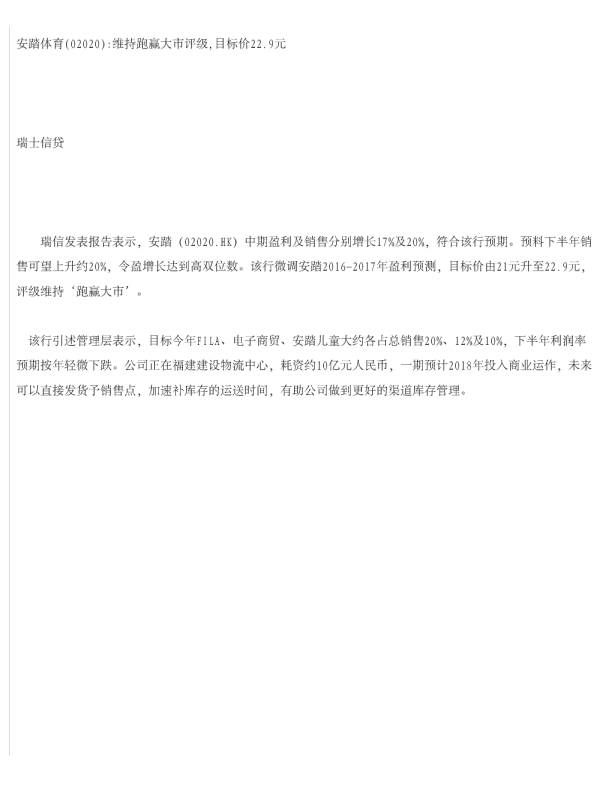 安踏体育(02020):维持跑赢大市评级,目标价22.9元

瑞士信贷

瑞信发表报告表示，安踏（02020.HK）中期盈利及销售分别增长17%及20%，符合该行预期。预料下半年销售可望上升约20%，令盈增长达到高双位数。该行微调安踏2016-2017年盈利预测，目标价由21元升至22.9元，评级维持‘跑赢大市’。

该行引述管理层表示，目标今年FILA、电子商贸、安踏儿童大约各占总销售20%、12%及10%，下半年利润率预期按年轻微下跌。公司正在福建建设物流中心，耗资约10亿元人民币，一期预计2018年投入商业运作，未来可以直接发货予销售点，加速补库存的运送时间，有助公司做到更好的渠道库存管理。